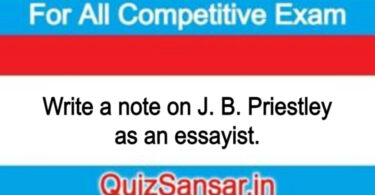 For All Competitive Exam

Write a note on J. B. Priestley as an essayist.

QuizSansar.in